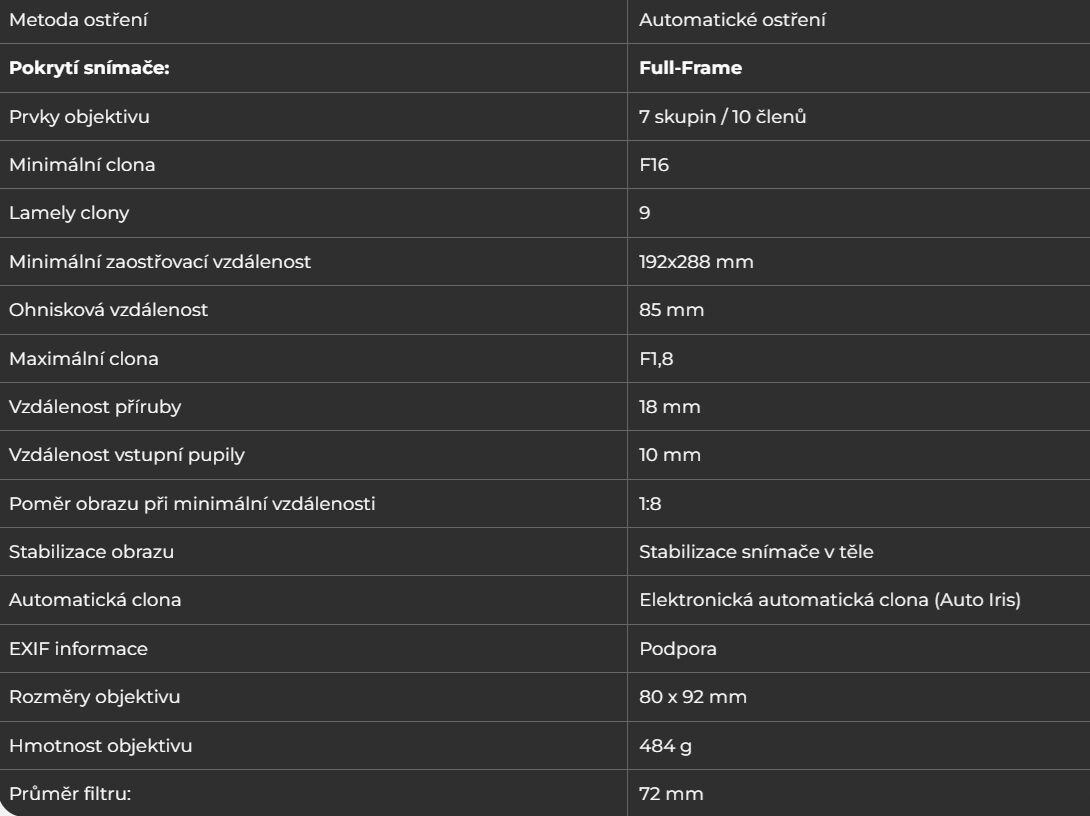 | Metoda ostření | Automatické ostření |
|---|---|
| **Pokrytí snímače:** | **Full-Frame** |
| Prvky objektivu | 7 skupin / 10 členů |
| Minimální clona | F16 |
| Lamely clony | 9 |
| Minimální zaostřovací vzdálenost | 192x288 mm |
| Ohnisková vzdálenost | 85 mm |
| Maximální clona | F1,8 |
| Vzdálenost příruby | 18 mm |
| Vzdálenost vstupní pupily | 10 mm |
| Poměr obrazu při minimální vzdálenosti | 1:8 |
| Stabilizace obrazu | Stabilizace snímače v těle |
| Automatická clona | Elektronická automatická clona (Auto Iris) |
| EXIF informace | Podpora |
| Rozměry objektivu | 80 x 92 mm |
| Hmotnost objektivu | 484 g |
| Průměr filtru: | 72 mm |